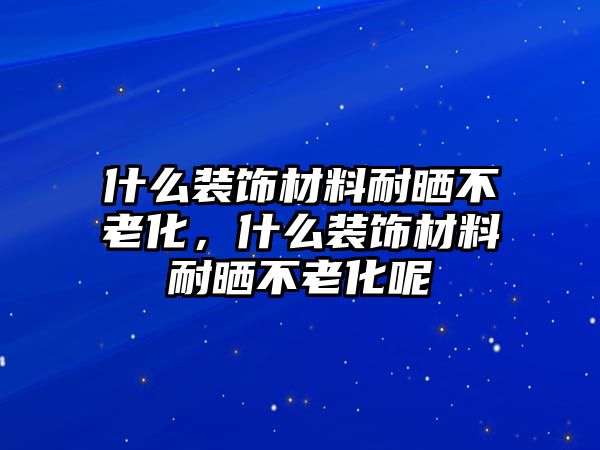 什么装饰材料耐晒不老化，什么装饰材料耐晒不老化呢